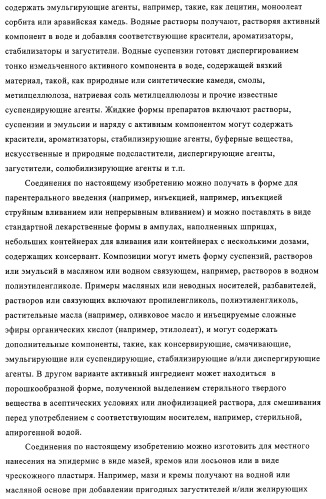 содержать эмульгирующие агенты, например, такие, как лецитин, моноолеат сорбита или аравийская камедь. Водные растворы получают, растворяя активный компонент в воде и добавляя соответствующие красители, ароматизаторы, стабилизаторы и загустители. Водные суспензии готовят диспергированием тонко измельченного активного компонента в воде, содержащей вязкий материал, такой, как природные или синтетические камеди, смолы, метилцеллюлоза, натриевая соль метилцеллюлозы и прочие известные суспендирующие агенты. Жидкие формы препаратов включают растворы, суспензии и эмульсии и наряду с активным компонентом могут содержать красители, ароматизаторы, стабилизирующие агенты, буферные вещества, искусственные и природные подсластители, диспергирующие агенты, загустители, солюбилизирующие агенты и т.п.

Соединения по настоящему изобретению можно получать в форме для парентерального введения (например, инъекцией, например, инъекцией струйным вливанием или непрерывным вливанием) и можно поставлять в виде стандартной лекарственные формы в ампулах, наполненных шприцах, небольших контейнерах для вливания или контейнерах с несколькими дозами, содержащих консервант. Композиции могут иметь форму суспензий, растворов или эмульсий в масляном или водном связующем, например, растворов в водном полиэтиленгликоле. Примеры масляных или неводных носителей, разбавителей, растворов или связующих включают пропиленгликоль, полиэтиленгликоль, растительные масла (например, оливковое масло и инъецируемые сложные эфиры органических кислот (например, этилолеат), и могут содержать дополнительные компоненты, такие, как консервирующие, смачивающие, эмульгирующие или суспендирующие, стабилизирующие и/или диспергирующие агенты. В другом варианте активный ингредиент может находиться в порошкообразной форме, полученной выделением стерильного твердого вещества в асептических условиях или лиофилизацией раствора, для смешивания перед употреблением с соответствующим носителем, например, стерильной, апирогенной водой.

Соединения по настоящему изобретению можно изготовить для местного нанесения на эпидермис в виде мазей, кремов или лосьонов или в виде чрескожного пластыря. Например, мази и кремы получают на водной или масляной основе при добавлении пригодных загустителей и/или желирующих